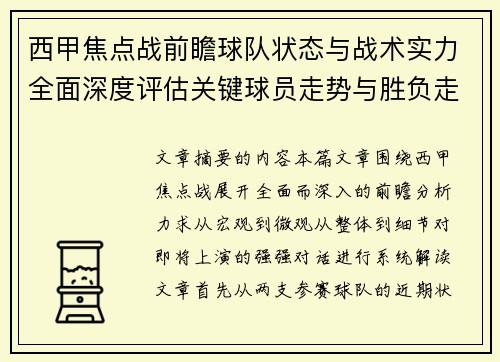 西甲焦点战前瞻球队状态与战术实力全面深度评估关键球员走势与胜负走

文章摘要的内容本篇文章围绕西甲焦点战展开全面而深入的前瞻分析力求从宏观到微观从整体到细节对即将上演的强强对话进行系统解读文章首先从两支参赛球队的近期状